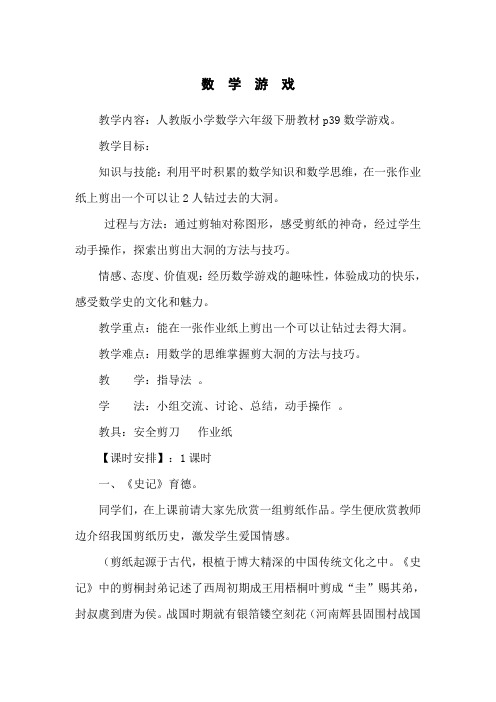 数 学 游 戏

教学内容：人教版小学数学六年级下册教材 p39 数学游戏。

教学目标：

知识与技能：利用平时积累的数学知识和数学思维，在一张作业纸上剪出一个可以让 2 人钻过去的大洞。

过程与方法：通过剪轴对称图形，感受剪纸的神奇，经过学生动手操作，探索出剪出大洞的方法与技巧。

情感、态度、价值观：经历数学游戏的趣味性，体验成功的快乐，感受数学史的文化和魅力。

教学重点：能在一张作业纸上剪出一个可以让钻过去得大洞。

教学难点：用数学的思维掌握剪大洞的方法与技巧。

教 学：指导法 。

学 法：小组交流、讨论、总结，动手操作 。

教具：安全剪刀 作业纸

【课时安排】：1 课时

一、《史记》育德。

同学们，在上课前请大家先欣赏一组剪纸作品。学生便欣赏教师边介绍我国剪纸历史，激发学生爱国情感。

（剪纸起源于古代，根植于博大精深的中国传统文化之中。《史记》中的剪桐封弟记述了西周初期成王用梧桐叶剪成“圭”赐其弟，封叔虞到唐为侯。战国时期就有银箔镂空刻花（河南辉县固围村战国